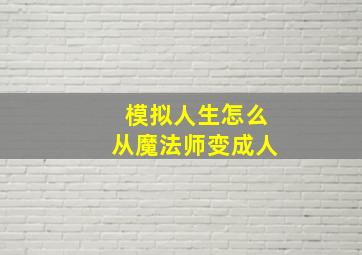 模拟人生怎么
从魔法师变成人